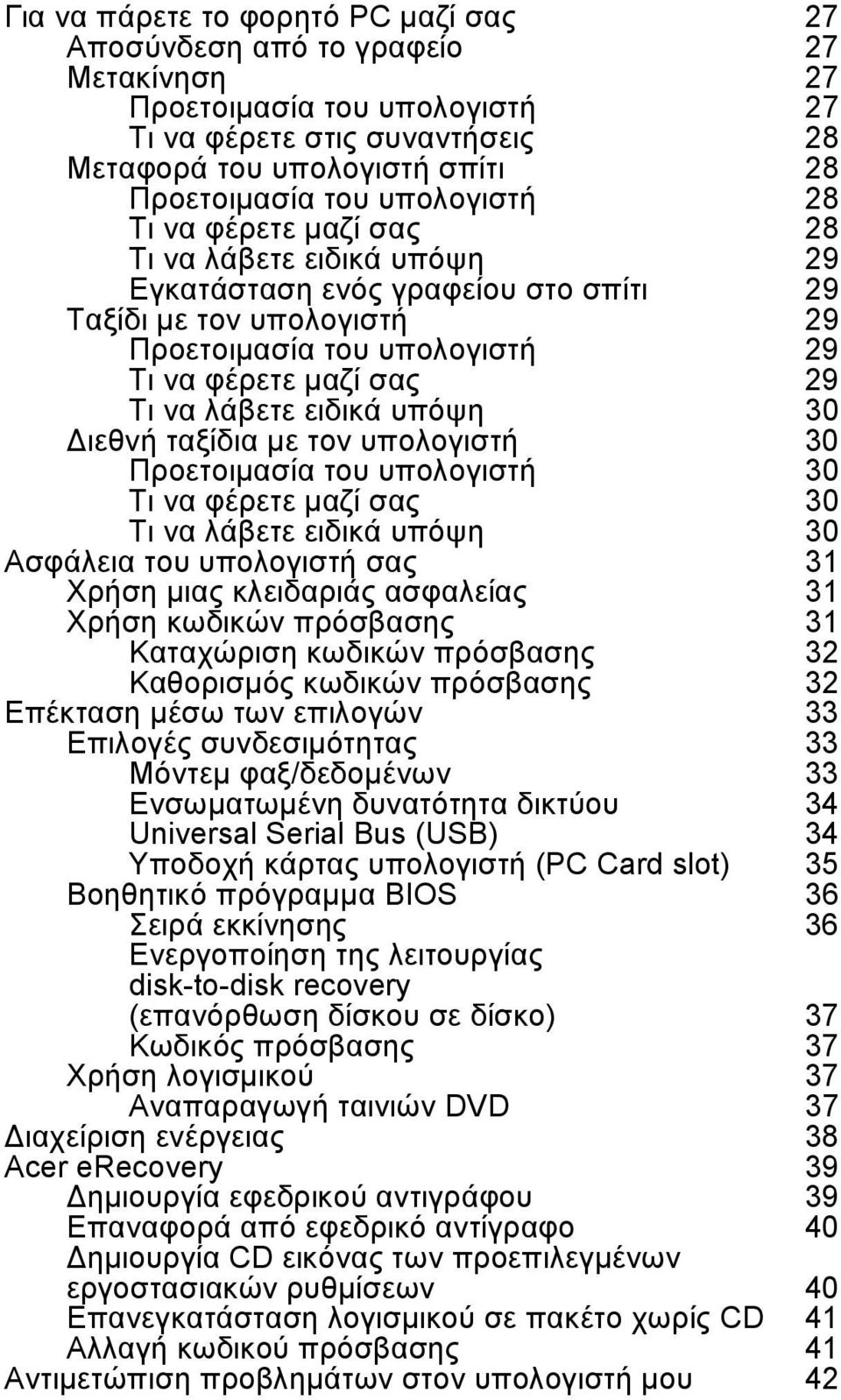 Για να πάρετε το φορητό PC μαζί σας 27
Αποσύνδεση από το γραφείο 27
Μετακίνηση 27
Προετοιμασία του υπολογιστή 27
Τι να φέρετε στις συναντήσεις 28
Μεταφορά του υπολογιστή σπίτι 28
Προετοιμασία του υπολογιστή 28
Τι να φέρετε μαζί σας 28
Τι να λάβετε ειδικά υπόψη 29
Εγκατάσταση ενός γραφείου στο σπίτι 29
Ταξίδι με τον υπολογιστή 29
Προετοιμασία του υπολογιστή 29
Τι να φέρετε μαζί σας 29
Τι να λάβετε ειδικά υπόψη 30
Διεθνή ταξίδια με τον υπολογιστή 30
Προετοιμασία του υπολογιστή 30
Τι να φέρετε μαζί σας 30
Τι να λάβετε ειδικά υπόψη 30
Ασφάλεια του υπολογιστή σας 31
Χρήση μιας κλειδαριάς ασφαλείας 31
Χρήση κωδικών πρόσβασης 31
Καταχώριση κωδικών πρόσβασης 32
Καθορισμός κωδικών πρόσβασης 32
Επέκταση μέσω των επιλογών 33
Επιλογές συνδεσιμότητας 33
Μόντεμ φαξ/δεδομένων 33
Ενσωματωμένη δυνατότητα δικτύου 34
Universal Serial Bus (USB) 34
Υποδοχή κάρτας υπολογιστή (PC Card slot) 35
Βοηθητικό πρόγραμμα BIOS 36
Σειρά εκκίνησης 36
Ενεργοποίηση της λειτουργίας disk-to-disk recovery (επανόρθωση δίσκου σε δίσκο) 37
Κωδικός πρόσβασης 37
Χρήση λογισμικού 37
Αναπαραγωγή ταινιών DVD 37
Διαχείριση ενέργειας 38
Acer eRecovery 39
Δημιουργία εφεδρικού αντιγράφου 39
Επαναφορά από εφεδρικό αντίγραφο 40
Δημιουργία CD εικόνας των προεπιλεγμένων εργοστασιακών ρυθμίσεων 40
Επανεγκατάσταση λογισμικού σε πακέτο χωρίς CD 41
Αλλαγή κωδικού πρόσβασης 41
Αντιμετώπιση προβλημάτων στον υπολογιστή μου 42